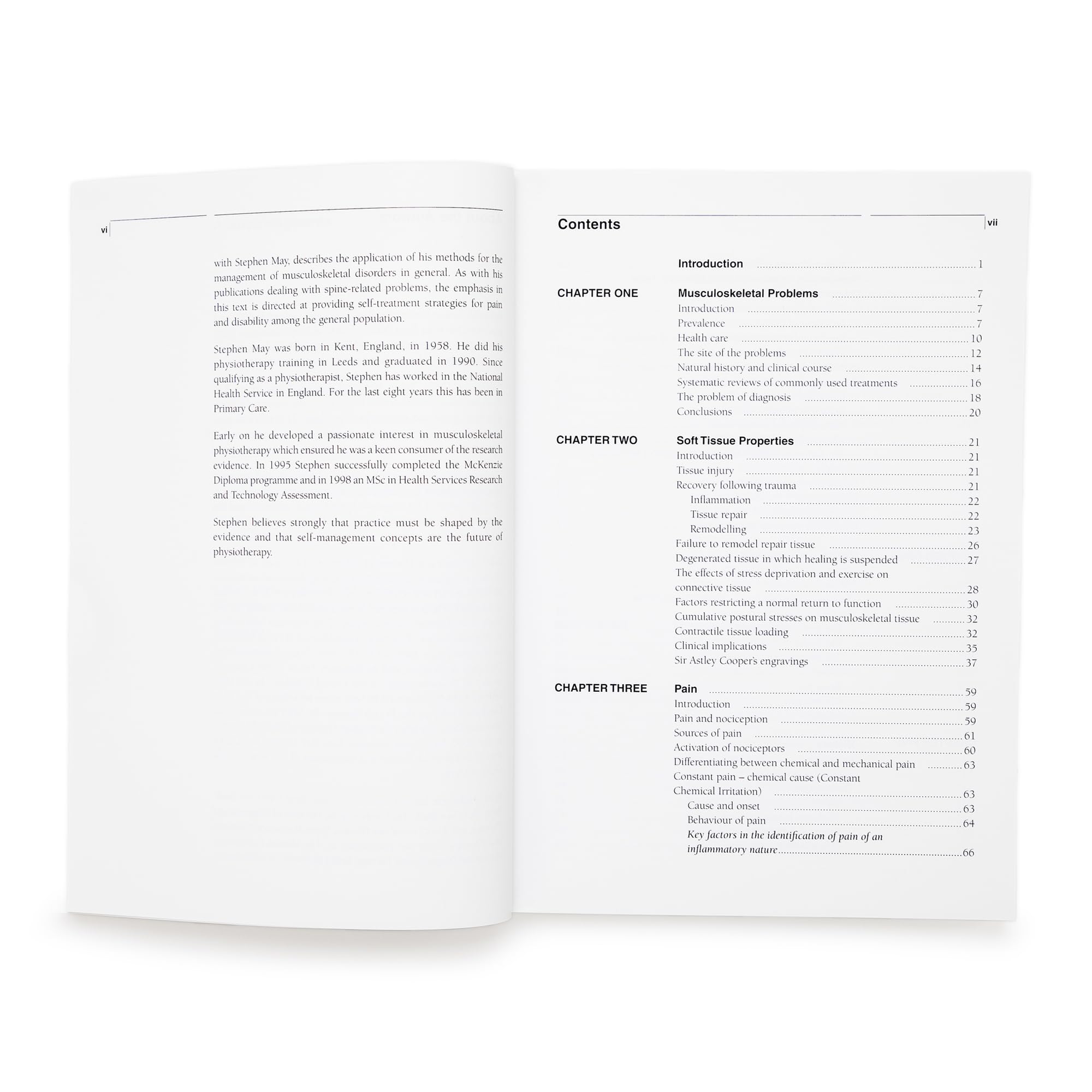 vi

with Stephen May, describes the application of his methods for the management of musculoskeletal disorders in general. As with his publications dealing with spine-related problems, the emphasis in this text is directed at providing self-treatment strategies for pain and disability among the general population.

Stephen May was born in Kent, England, in 1958. He did his physiotherapy training in Leeds and graduated in 1990. Since qualifying as a physiotherapist, Stephen has worked in the National Health Service in England. For the last eight years this has been in Primary Care.

Early on he developed a passionate interest in musculoskeletal physiotherapy which ensured he was a keen consumer of the research evidence. In 1995 Stephen successfully completed the McKenzie Diploma programme and in 1998 an MSc in Health Services Research and Technology Assessment.

Stephen believes strongly that practice must be shaped by the evidence and that self-management concepts are the future of physiotherapy.

Contents

vii

Introduction 1

CHAPTER ONE
Musculoskeletal Problems 7
Introduction 7
Prevalence 7
Health care 10
The site of the problems 12
Natural history and clinical course 14
Systematic reviews of commonly used treatments 16
The problem of diagnosis 18
Conclusions 20

CHAPTER TWO
Soft Tissue Properties 21
Introduction 21
Tissue injury 21
Recovery following trauma 21
Inflammation 22
Tissue repair 22
Remodelling 23
Failure to remodel repair tissue 26
Degenerated tissue in which healing is suspended 27
The effects of stress deprivation and exercise on connective tissue 28
Factors restricting a normal return to function 30
Cumulative postural stresses on musculoskeletal tissue 32
Contractile tissue loading 32
Clinical implications 35
Sir Astley Cooper's engravings 37

CHAPTER THREE
Pain 59
Introduction 59
Pain and nociception 59
Sources of pain 61
Activation of nociceptors 60
Differentiating between chemical and mechanical pain 63
Constant pain – chemical cause (Constant Chemical Irritation) 63
Cause and onset 63
Behaviour of pain 64
Key factors in the identification of pain of an inflammatory nature 66